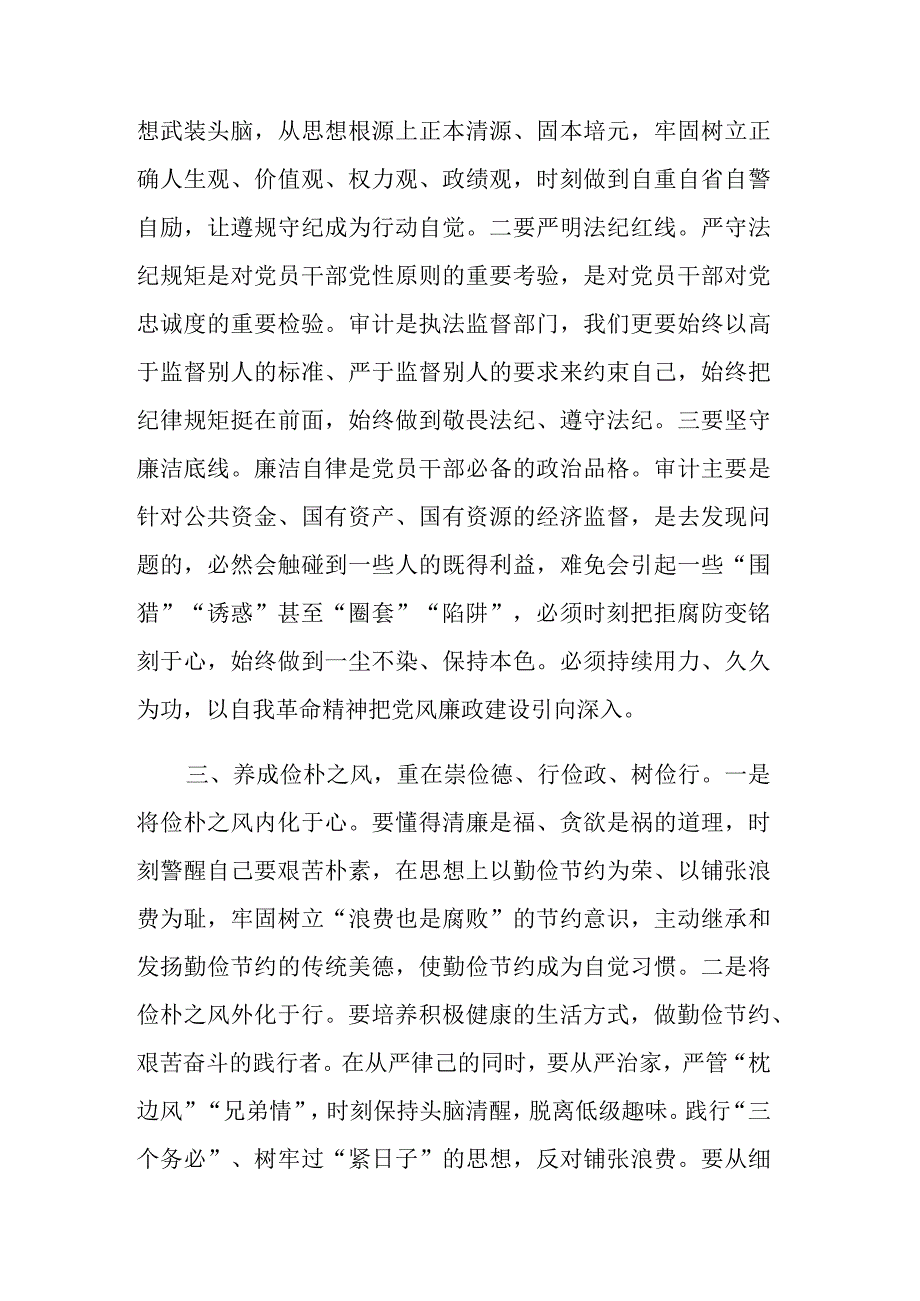 想武装头脑，从思想根源上正本清源、固本培元，牢固树立正确人生观、价值观、权力观、政绩观，时刻做到自重自省自警自励，让遵规守纪成为行动自觉。二要严明法纪红线。严守法纪规矩是对党员干部党性原则的重要考验，是对党员干部对党忠诚度的重要检验。审计是执法监督部门，我们更要始终以高于监督别人的标准、严于监督别人的要求来约束自己，始终把纪律规矩挺在前面，始终做到敬畏法纪、遵守法纪。三要坚守廉洁底线。廉洁自律是党员干部必备的政治品格。审计主要是针对公共资金、国有资产、国有资源的经济监督，是去发现问题的，必然会触碰到一些人的既得利益，难免会引起一些“围猎”“诱惑”甚至“圈套”“陷阱”，必须时刻把拒腐防变铭刻于心，始终做到一尘不染、保持本色。必须持续用力、久久为功，以自我革命精神把党风廉政建设引向深入。

三、养成俭朴之风，重在崇俭德、行俭政、树俭行。一是将俭朴之风内化于心。要懂得清廉是福、贪欲是祸的道理，时刻警醒自己要艰苦朴素，在思想上以勤俭节约为荣、以铺张浪费为耻，牢固树立“浪费也是腐败”的节约意识，主动继承和发扬勤俭节约的传统美德，使勤俭节约成为自觉习惯。二是将俭朴之风外化于行。要培养积极健康的生活方式，做勤俭节约、艰苦奋斗的践行者。在从严律己的同时，要从严治家，严管“枕边风”“兄弟情”，时刻保持头脑清醒，脱离低级趣味。践行“三个务必”、树牢过“紧日子”的思想，反对铺张浪费。要从细